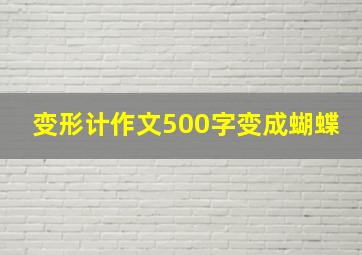 变形计作文500字变成蝴蝶